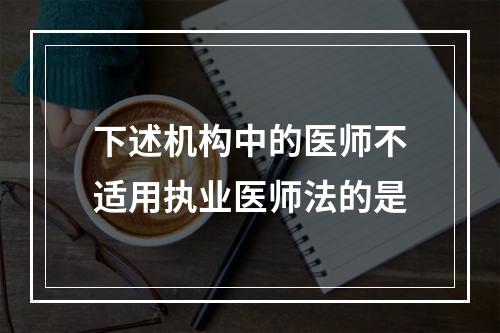 下述机构中的医师不适用执业医师法的是